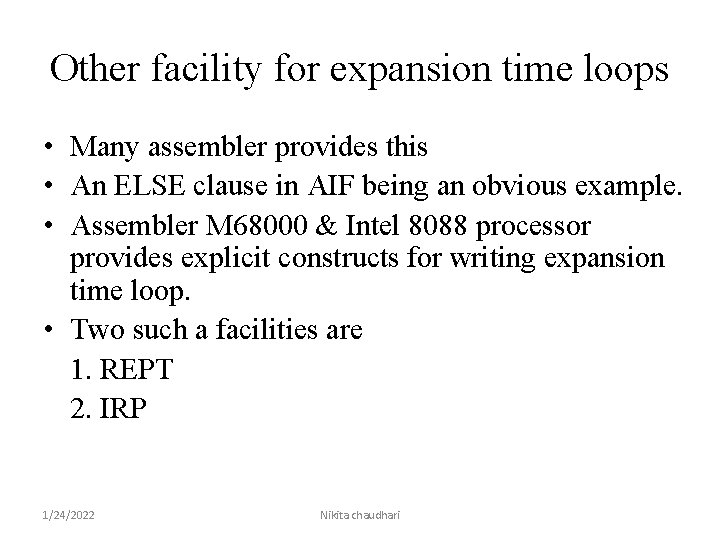 Other facility for expansion time loops

• Many assembler provides this
• An ELSE clause in AIF being an obvious example.
• Assembler M68000 & Intel 8088 processor provides explicit constructs for writing expansion time loop.
• Two such a facilities are
1. REPT
2. IRP

1/24/2022

Nikita chaudhari